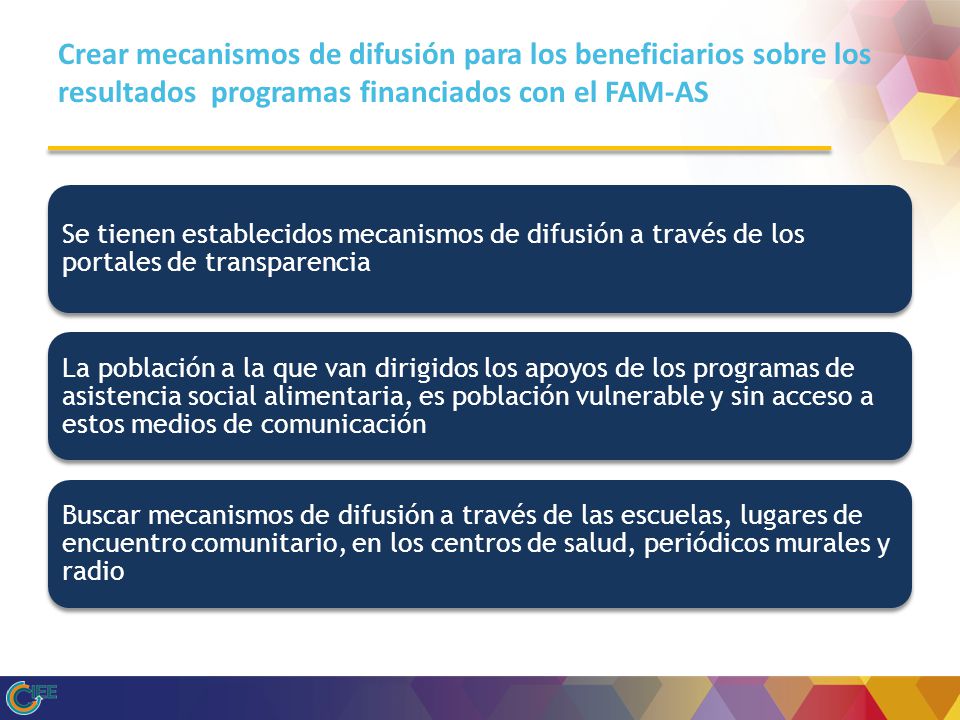 Crear mecanismos de difusión para los beneficiarios sobre los resultados  programas financiados con el FAM-AS

Se tienen establecidos mecanismos de difusión a través de los portales de transparencia

La población a la que van dirigidos los apoyos de los programas de asistencia social alimentaria, es población vulnerable y sin acceso a estos medios de comunicación

Buscar mecanismos de difusión a través de las escuelas, lugares de encuentro comunitario, en los centros de salud, periódicos murales y radio

CIEE